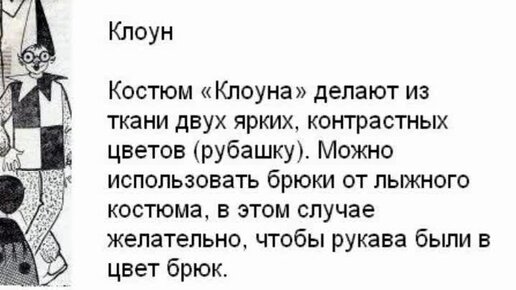 Клоун

Костюм «Клоуна» делают из ткани двух ярких, контрастных цветов (рубашку). Можно использовать брюки от лыжного костюма, в этом случае желательно, чтобы рукава были в цвет брюк.